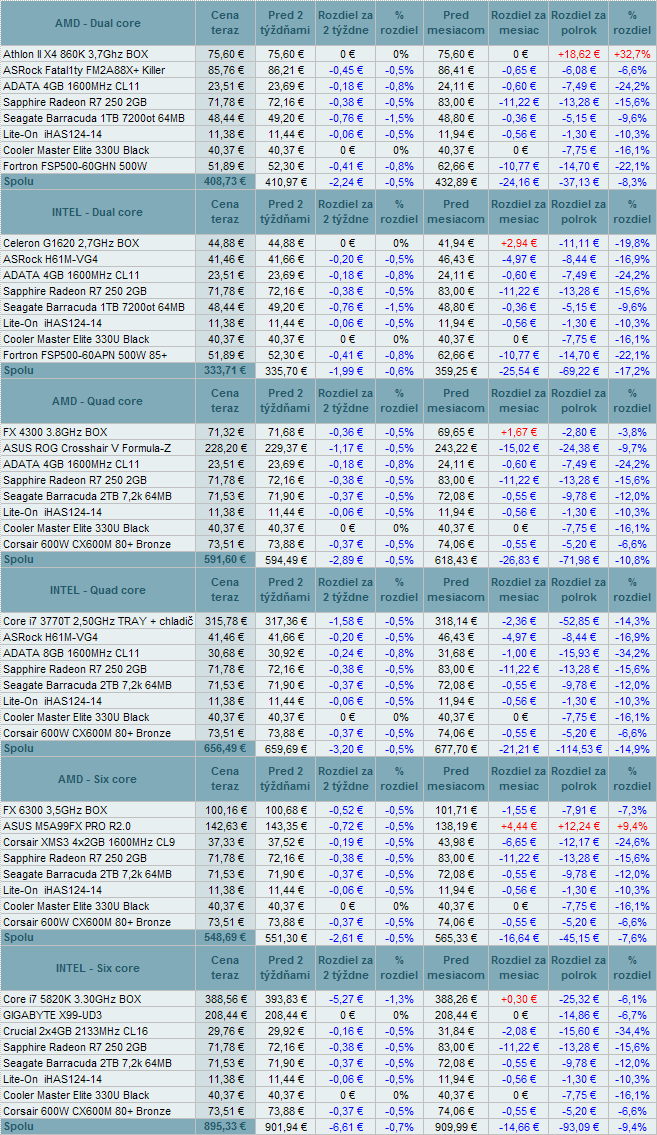 | AMD - Dual core | Cena teraz | Pred 2 týždňami | Rozdiel za 2 týždne | % rozdiel | Pred mesiacom | Rozdiel za mesiac | Rozdiel za polrok | % rozdiel |
|---|---|---|---|---|---|---|---|---|
| Athlon II X4 860K 3,7Ghz BOX | 75,60 € | 75,60 € | 0 € | 0% | 75,60 € | 0 € | +18,62 € | +32,7% |
| ASRock Fatal1ty FM2A88X+ Killer | 85,76 € | 86,21 € | -0,45 € | -0,5% | 86,41 € | -0,65 € | -6,08 € | -6,6% |
| ADATA 4GB 1600MHz CL11 | 23,51 € | 23,69 € | -0,18 € | -0,8% | 24,11 € | -0,60 € | -7,49 € | -24,2% |
| Sapphire Radeon R7 250 2GB | 71,78 € | 72,16 € | -0,38 € | -0,5% | 83,00 € | -11,22 € | -13,28 € | -15,6% |
| Seagate Barracuda 1TB 7200ot 64MB | 48,44 € | 49,20 € | -0,76 € | -1,5% | 48,80 € | -0,36 € | -5,15 € | -9,6% |
| Lite-On iHAS124-14 | 11,38 € | 11,44 € | -0,06 € | -0,5% | 11,94 € | -0,56 € | -1,30 € | -10,3% |
| Cooler Master Elite 330U Black | 40,37 € | 40,37 € | 0 € | 0% | 40,37 € | 0 € | -7,75 € | -16,1% |
| Fortron FSP500-60GHN 500W | 51,89 € | 52,30 € | -0,41 € | -0,8% | 62,66 € | -10,77 € | -14,70 € | -22,1% |
| Spolu | 408,73 € | 410,97 € | -2,24 € | -0,5% | 432,89 € | -24,16 € | -37,13 € | -8,3% |

| INTEL - Dual core | Cena teraz | Pred 2 týždňami | Rozdiel za 2 týždne | % rozdiel | Pred mesiacom | Rozdiel za mesiac | Rozdiel za polrok | % rozdiel |
|---|---|---|---|---|---|---|---|---|
| Celeron G1620 2,7GHz BOX | 44,88 € | 44,88 € | 0 € | 0% | 41,94 € | +2,94 € | -11,11 € | -19,8% |
| ASRock H61M-VG4 | 41,46 € | 41,66 € | -0,20 € | -0,5% | 46,43 € | -4,97 € | -8,44 € | -16,9% |
| ADATA 4GB 1600MHz CL11 | 23,51 € | 23,69 € | -0,18 € | -0,8% | 24,11 € | -0,60 € | -7,49 € | -24,2% |
| Sapphire Radeon R7 250 2GB | 71,78 € | 72,16 € | -0,38 € | -0,5% | 83,00 € | -11,22 € | -13,28 € | -15,6% |
| Seagate Barracuda 1TB 7200ot 64MB | 48,44 € | 49,20 € | -0,76 € | -1,5% | 48,80 € | -0,36 € | -5,15 € | -9,6% |
| Lite-On iHAS124-14 | 11,38 € | 11,44 € | -0,06 € | -0,5% | 11,94 € | -0,56 € | -1,30 € | -10,3% |
| Cooler Master Elite 330U Black | 40,37 € | 40,37 € | 0 € | 0% | 40,37 € | 0 € | -7,75 € | -16,1% |
| Fortron FSP500-60APN 500W 85+ | 51,89 € | 52,30 € | -0,41 € | -0,8% | 62,66 € | -10,77 € | -14,70 € | -22,1% |
| Spolu | 333,71 € | 335,70 € | -1,99 € | -0,6% | 359,25 € | -25,54 € | -69,22 € | -17,2% |

| AMD - Quad core | Cena teraz | Pred 2 týždňami | Rozdiel za 2 týždne | % rozdiel | Pred mesiacom | Rozdiel za mesiac | Rozdiel za polrok | % rozdiel |
|---|---|---|---|---|---|---|---|---|
| FX 4300 3.8GHz BOX | 71,32 € | 71,68 € | -0,36 € | -0,5% | 69,65 € | +1,67 € | -2,80 € | -3,8% |
| ASUS ROG Crosshair V Formula-Z | 228,20 € | 229,37 € | -1,17 € | -0,5% | 243,22 € | -15,02 € | -24,38 € | -9,7% |
| ADATA 4GB 1600MHz CL11 | 23,51 € | 23,69 € | -0,18 € | -0,8% | 24,11 € | -0,60 € | -7,49 € | -24,2% |
| Sapphire Radeon R7 250 2GB | 71,78 € | 72,16 € | -0,38 € | -0,5% | 83,00 € | -11,22 € | -13,28 € | -15,6% |
| Seagate Barracuda 2TB 7,2k 64MB | 71,53 € | 71,90 € | -0,37 € | -0,5% | 72,08 € | -0,55 € | -9,78 € | -12,0% |
| Lite-On iHAS124-14 | 11,38 € | 11,44 € | -0,06 € | -0,5% | 11,94 € | -0,56 € | -1,30 € | -10,3% |
| Cooler Master Elite 330U Black | 40,37 € | 40,37 € | 0 € | 0% | 40,37 € | 0 € | -7,75 € | -16,1% |
| Corsair 600W CX600M 80+ Bronze | 73,51 € | 73,88 € | -0,37 € | -0,5% | 74,06 € | -0,55 € | -5,20 € | -6,6% |
| Spolu | 591,60 € | 594,49 € | -2,89 € | -0,5% | 618,43 € | -26,83 € | -71,98 € | -10,8% |

| INTEL - Quad core | Cena teraz | Pred 2 týždňami | Rozdiel za 2 týždne | % rozdiel | Pred mesiacom | Rozdiel za mesiac | Rozdiel za polrok | % rozdiel |
|---|---|---|---|---|---|---|---|---|
| Core i7 3770T 2,50GHz TRAY + chladič | 315,78 € | 317,36 € | -1,58 € | -0,5% | 318,14 € | -2,36 € | -52,85 € | -14,3% |
| ASRock H61M-VG4 | 41,46 € | 41,66 € | -0,20 € | -0,5% | 46,43 € | -4,97 € | -8,44 € | -16,9% |
| ADATA 8GB 1600MHz CL11 | 30,68 € | 30,92 € | -0,24 € | -0,8% | 31,68 € | -1,00 € | -15,93 € | -34,2% |
| Sapphire Radeon R7 250 2GB | 71,78 € | 72,16 € | -0,38 € | -0,5% | 83,00 € | -11,22 € | -13,28 € | -15,6% |
| Seagate Barracuda 2TB 7,2k 64MB | 71,53 € | 71,90 € | -0,37 € | -0,5% | 72,08 € | -0,55 € | -9,78 € | -12,0% |
| Lite-On iHAS124-14 | 11,38 € | 11,44 € | -0,06 € | -0,5% | 11,94 € | -0,56 € | -1,30 € | -10,3% |
| Cooler Master Elite 330U Black | 40,37 € | 40,37 € | 0 € | 0% | 40,37 € | 0 € | -7,75 € | -16,1% |
| Corsair 600W CX600M 80+ Bronze | 73,51 € | 73,88 € | -0,37 € | -0,5% | 74,06 € | -0,55 € | -5,20 € | -6,6% |
| Spolu | 656,49 € | 659,69 € | -3,20 € | -0,5% | 677,70 € | -21,21 € | -114,53 € | -14,9% |

| AMD - Six core | Cena teraz | Pred 2 týždňami | Rozdiel za 2 týždne | % rozdiel | Pred mesiacom | Rozdiel za mesiac | Rozdiel za polrok | % rozdiel |
|---|---|---|---|---|---|---|---|---|
| FX 6300 3,5GHz BOX | 100,16 € | 100,68 € | -0,52 € | -0,5% | 101,71 € | -1,55 € | -7,91 € | -7,3% |
| ASUS M5A99FX PRO R2.0 | 142,63 € | 143,35 € | -0,72 € | -0,5% | 138,19 € | +4,44 € | +12,24 € | +9,4% |
| Corsair XMS3 4x2GB 1600MHz CL9 | 37,33 € | 37,52 € | -0,19 € | -0,5% | 43,98 € | -6,65 € | -12,17 € | -24,6% |
| Sapphire Radeon R7 250 2GB | 71,78 € | 72,16 € | -0,38 € | -0,5% | 83,00 € | -11,22 € | -13,28 € | -15,6% |
| Seagate Barracuda 2TB 7,2k 64MB | 71,53 € | 71,90 € | -0,37 € | -0,5% | 72,08 € | -0,55 € | -9,78 € | -12,0% |
| Lite-On iHAS124-14 | 11,38 € | 11,44 € | -0,06 € | -0,5% | 11,94 € | -0,56 € | -1,30 € | -10,3% |
| Cooler Master Elite 330U Black | 40,37 € | 40,37 € | 0 € | 0% | 40,37 € | 0 € | -7,75 € | -16,1% |
| Corsair 600W CX600M 80+ Bronze | 73,51 € | 73,88 € | -0,37 € | -0,5% | 74,06 € | -0,55 € | -5,20 € | -6,6% |
| Spolu | 548,69 € | 551,30 € | -2,61 € | -0,5% | 565,33 € | -16,64 € | -45,15 € | -7,6% |

| INTEL - Six core | Cena teraz | Pred 2 týždňami | Rozdiel za 2 týždne | % rozdiel | Pred mesiacom | Rozdiel za mesiac | Rozdiel za polrok | % rozdiel |
|---|---|---|---|---|---|---|---|---|
| Core i7 5820K 3.30GHz BOX | 388,56 € | 393,83 € | -5,27 € | -1,3% | 388,26 € | +0,30 € | -25,32 € | -6,1% |
| GIGABYTE X99-UD3 | 208,44 € | 208,44 € | 0 € | 0% | 208,44 € | 0 € | -14,86 € | -6,7% |
| Crucial 2x4GB 2133MHz CL16 | 29,76 € | 29,92 € | -0,16 € | -0,5% | 31,84 € | -2,08 € | -15,60 € | -34,4% |
| Sapphire Radeon R7 250 2GB | 71,78 € | 72,16 € | -0,38 € | -0,5% | 83,00 € | -11,22 € | -13,28 € | -15,6% |
| Seagate Barracuda 2TB 7,2k 64MB | 71,53 € | 71,90 € | -0,37 € | -0,5% | 72,08 € | -0,55 € | -9,78 € | -12,0% |
| Lite-On iHAS124-14 | 11,38 € | 11,44 € | -0,06 € | -0,5% | 11,94 € | -0,56 € | -1,30 € | -10,3% |
| Cooler Master Elite 330U Black | 40,37 € | 40,37 € | 0 € | 0% | 40,37 € | 0 € | -7,75 € | -16,1% |
| Corsair 600W CX600M 80+ Bronze | 73,51 € | 73,88 € | -0,37 € | -0,5% | 74,06 € | -0,55 € | -5,20 € | -6,6% |
| Spolu | 895,33 € | 901,94 € | -6,61 € | -0,7% | 909,99 € | -14,66 € | -93,09 € | -9,4% |